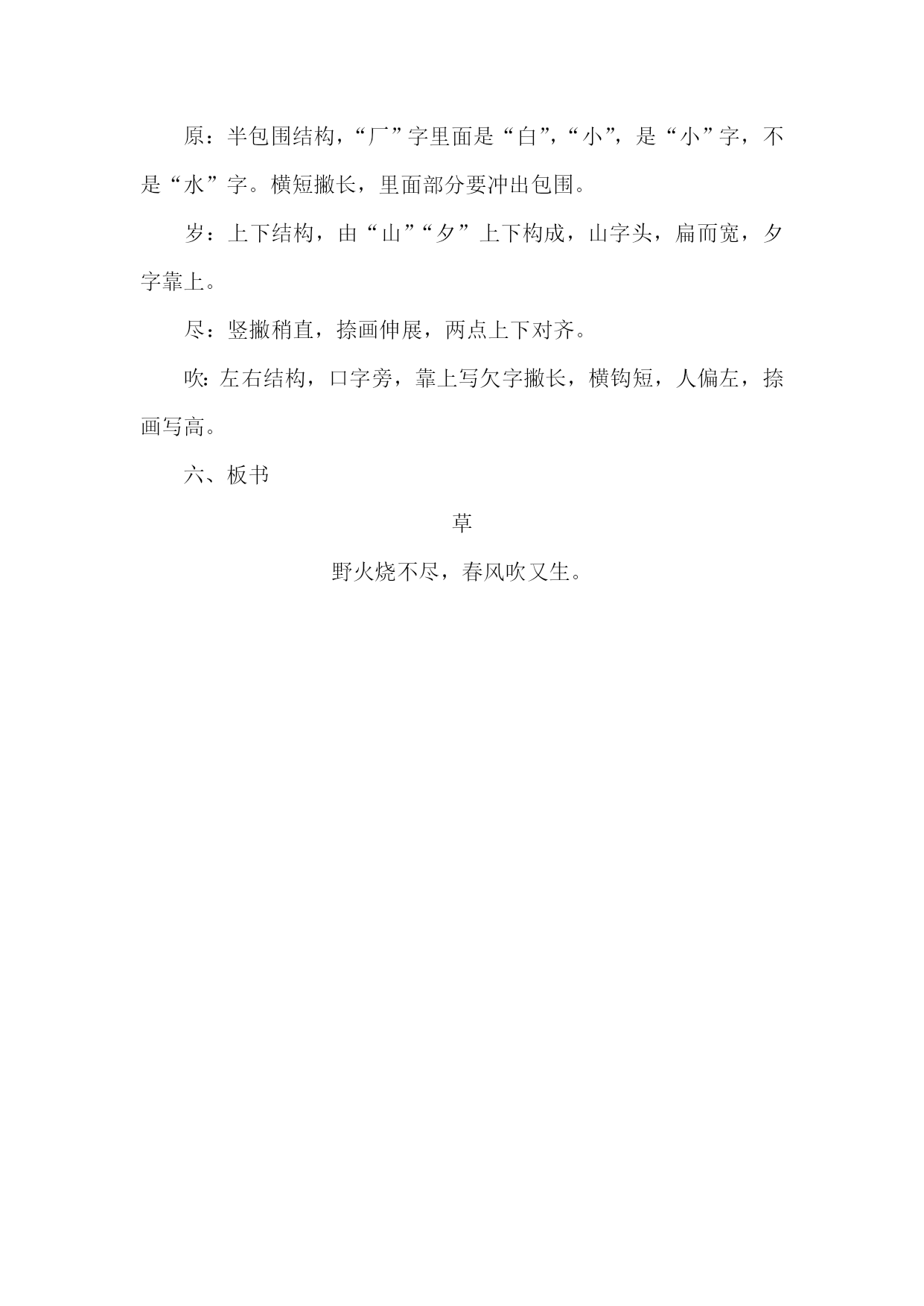 原：半包围结构，“厂”字里面是“白”，“小”，是“小”字，不是“水”字。横短撇长，里面部分要冲出包围。

岁：上下结构，由“山”“夕”上下构成，山字头，扁而宽，夕字靠上。

尽：竖撇稍直，捺画伸展，两点上下对齐。

吹：左右结构，口字旁，靠上写欠字撇长，横钩短，人偏左，捺画写高。

六、板书

草

野火烧不尽，春风吹又生。